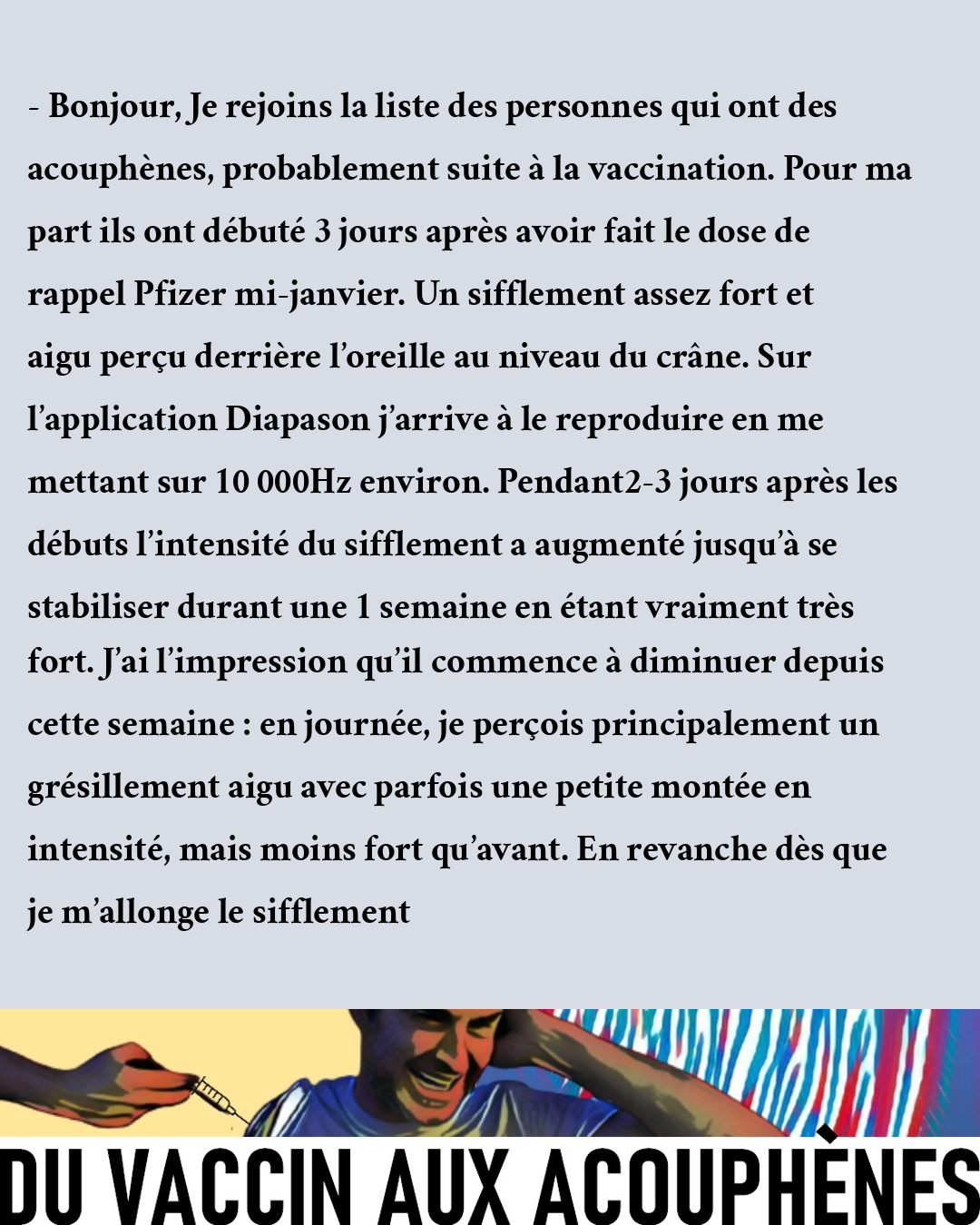 - Bonjour, Je rejoins la liste des personnes qui ont des acouphènes, probablement suite à la vaccination. Pour ma part ils ont débuté 3 jours après avoir fait le dose de rappel Pfizer mi-janvier. Un sifflement assez fort et aigu perçu derrière l'oreille au niveau du crâne. Sur l'application Diapason j'arrive à le reproduire en me mettant sur 10 000Hz environ. Pendant2-3 jours après les débuts l'intensité du sifflement a augmenté jusqu'à se stabiliser durant une 1 semaine en étant vraiment très fort. J'ai l'impression qu'il commence à diminuer depuis cette semaine : en journée, je perçois principalement un grésillement aigu avec parfois une petite montée en intensité, mais moins fort qu'avant. En revanche dès que je m'allonge le sifflement

DU VACCIN AUX ACOUPHÈNES